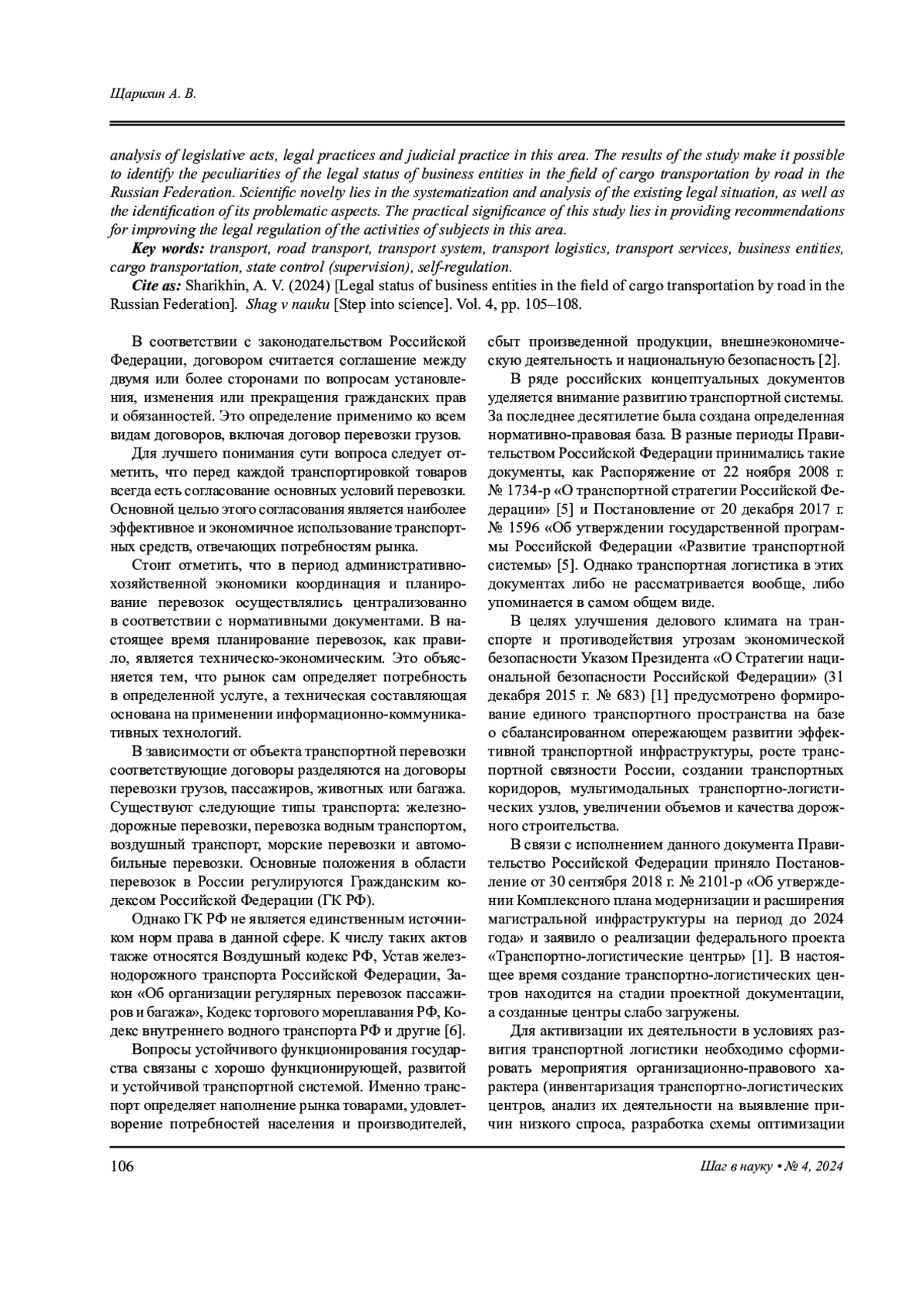 Щарихин А. В.

analysis of legislative acts, legal practices and judicial practice in this area. The results of the study make it possible to identify the peculiarities of the legal status of business entities in the field of cargo transportation by road in the Russian Federation. Scientific novelty lies in the systematization and analysis of the existing legal situation, as well as the identification of its problematic aspects. The practical significance of this study lies in providing recommendations for improving the legal regulation of the activities of subjects in this area.

Key words: transport, road transport, transport system, transport logistics, transport services, business entities, cargo transportation, state control (supervision), self-regulation.

Cite as: Sharikhin, A. V. (2024) [Legal status of business entities in the field of cargo transportation by road in the Russian Federation]. Shag v nauku [Step into science]. Vol. 4, pp. 105–108.

В соответствии с законодательством Российской Федерации, договором считается соглашение между двумя или более сторонами по вопросам установления, изменения или прекращения гражданских прав и обязанностей. Это определение применимо ко всем видам договоров, включая договор перевозки грузов.

Для лучшего понимания сути вопроса следует отметить, что перед каждой транспортировкой товаров всегда есть согласование основных условий перевозки. Основной целью этого согласования является наиболее эффективное и экономичное использование транспортных средств, отвечающих потребностям рынка.

Стоит отметить, что в период административно-хозяйственной экономики координация и планирование перевозок осуществлялись централизованно в соответствии с нормативными документами. В настоящее время планирование перевозок, как правило, является техническо-экономическим. Это объясняется тем, что рынок сам определяет потребность в определенной услуге, а техническая составляющая основана на применении информационно-коммуникативных технологий.

В зависимости от объекта транспортной перевозки соответствующие договоры разделяются на договоры перевозки грузов, пассажиров, животных или багажа. Существуют следующие типы транспорта: железнодорожные перевозки, перевозка водным транспортом, воздушный транспорт, морские перевозки и автомобильные перевозки. Основные положения в области перевозок в России регулируются Гражданским кодексом Российской Федерации (ГК РФ).

Однако ГК РФ не является единственным источником норм права в данной сфере. К числу таких актов также относятся Воздушный кодекс РФ, Устав железнодорожного транспорта Российской Федерации, Закон «Об организации регулярных перевозок пассажиров и багажа», Кодекс торгового мореплавания РФ, Кодекс внутреннего водного транспорта РФ и другие [6].

Вопросы устойчивого функционирования государства связаны с хорошо функционирующей, развитой и устойчивой транспортной системой. Именно транспорт определяет наполнение рынка товарами, удовлетворение потребностей населения и производителей, сбыт произведенной продукции, внешнеэкономическую деятельность и национальную безопасность [2].

В ряде российских концептуальных документов уделяется внимание развитию транспортной системы. За последнее десятилетие была создана определенная нормативно-правовая база. В разные периоды Правительством Российской Федерации принимались такие документы, как Распоряжение от 22 ноября 2008 г. № 1734-р «О транспортной стратегии Российской Федерации» [5] и Постановление от 20 декабря 2017 г. № 1596 «Об утверждении государственной программы Российской Федерации «Развитие транспортной системы» [5]. Однако транспортная логистика в этих документах либо не рассматривается вообще, либо упоминается в самом общем виде.

В целях улучшения делового климата на транспорте и противодействия угрозам экономической безопасности Указом Президента «О Стратегии национальной безопасности Российской Федерации» (31 декабря 2015 г. № 683) [1] предусмотрено формирование единого транспортного пространства на базе о сбалансированном опережающем развитии эффективной транспортной инфраструктуры, росте транспортной связности России, создании транспортных коридоров, мультимодальных транспортно-логистических узлов, увеличении объемов и качества дорожного строительства.

В связи с исполнением данного документа Правительство Российской Федерации приняло Постановление от 30 сентября 2018 г. № 2101-р «Об утверждении Комплексного плана модернизации и расширения магистральной инфраструктуры на период до 2024 года» и заявило о реализации федерального проекта «Транспортно-логистические центры» [1]. В настоящее время создание транспортно-логистических центров находится на стадии проектной документации, а созданные центры слабо загружены.

Для активизации их деятельности в условиях развития транспортной логистики необходимо сформировать мероприятия организационно-правового характера (инвентаризация транспортно-логистических центров, анализ их деятельности на выявление причин низкого спроса, разработка схемы оптимизации

106

Шаг в науку • № 4, 2024